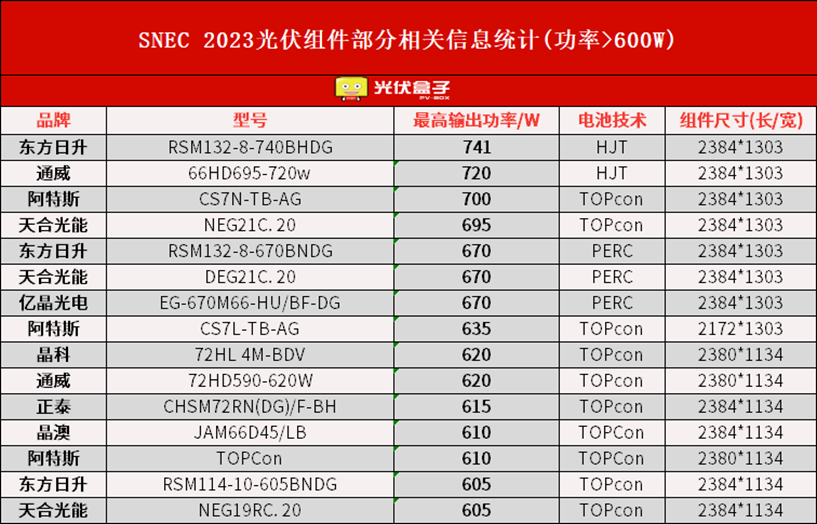 SNEC 2023光伏组件部分相关信息统计(功率>600W)

光伏盒子
PV-BOX

| 品牌 | 型号 | 最高输出功率/W | 电池技术 | 组件尺寸(长/宽) |
|---|---|---|---|---|
| 东方日升 | RSM132-8-740BHDG | 741 | HJT | 2384*1303 |
| 通威 | 66HD695-720w | 720 | HJT | 2384*1303 |
| 阿特斯 | CS7N-TB-AG | 700 | TOPcon | 2384*1303 |
| 天合光能 | NEG21C.20 | 695 | TOPcon | 2384*1303 |
| 东方日升 | RSM132-8-670BNDG | 670 | PERC | 2384*1303 |
| 天合光能 | DEG21C.20 | 670 | PERC | 2384*1303 |
| 亿晶光电 | EG-670M66-HU/BF-DG | 670 | PERC | 2384*1303 |
| 阿特斯 | CS7L-TB-AG | 635 | TOPcon | 2172*1303 |
| 晶科 | 72HL 4M-BDV | 620 | TOPcon | 2380*1134 |
| 通威 | 72HD590-620W | 620 | TOPcon | 2380*1134 |
| 正泰 | CHSM72RN(DG)/F-BH | 615 | TOPcon | 2384*1134 |
| 晶澳 | JAM66D45/LB | 610 | TOPCon | 2384*1134 |
| 阿特斯 | TOPCon | 610 | TOPCon | 2380*1134 |
| 东方日升 | RSM114-10-605BNDG | 605 | TOPcon | 2384*1134 |
| 天合光能 | NEG19RC.20 | 605 | TOPcon | 2384*1134 |